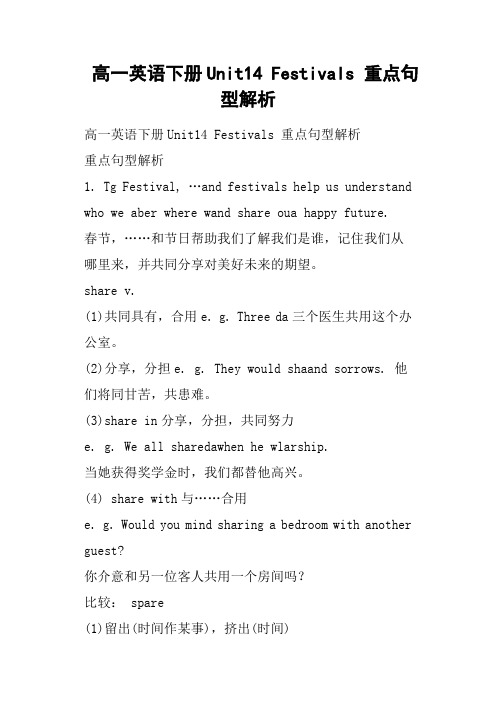 高一英语下册Unit14 Festivals 重点句型解析

高一英语下册Unit14 Festivals 重点句型解析

重点句型解析

1. Tg Festival, …and festivals help us understand who we aber where wand share oua happy future.

春节，……和节日帮助我们了解我们是谁，记住我们从哪里来，并共同分享对美好未来的期望。

share v.

(1)共同具有，合用 e. g. Three da 三个医生共用这个办公室。

(2)分享，分担 e. g. They would shaand sorrows. 他们将同甘苦，共患难。

(3)share in 分享，分担，共同努力

e. g. We all sharedawhen he wlarship.

当她获得奖学金时，我们都替他高兴。

(4) share with 与……合用

e. g. Would you mind sharing a bedroom with another guest?

你介意和另一位客人共用一个房间吗？

比较： spare

(1)留出(时间作某事)，挤出(时间)